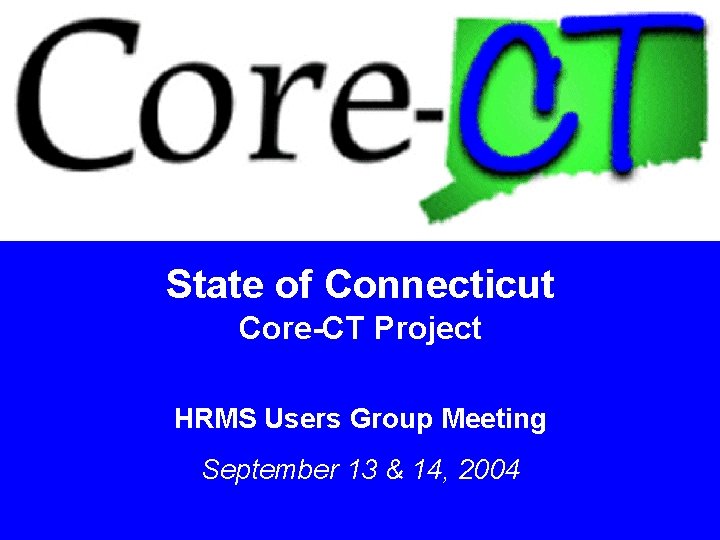 Core-CT

State of Connecticut
Core-CT Project

HRMS Users Group Meeting

September 13 & 14, 2004